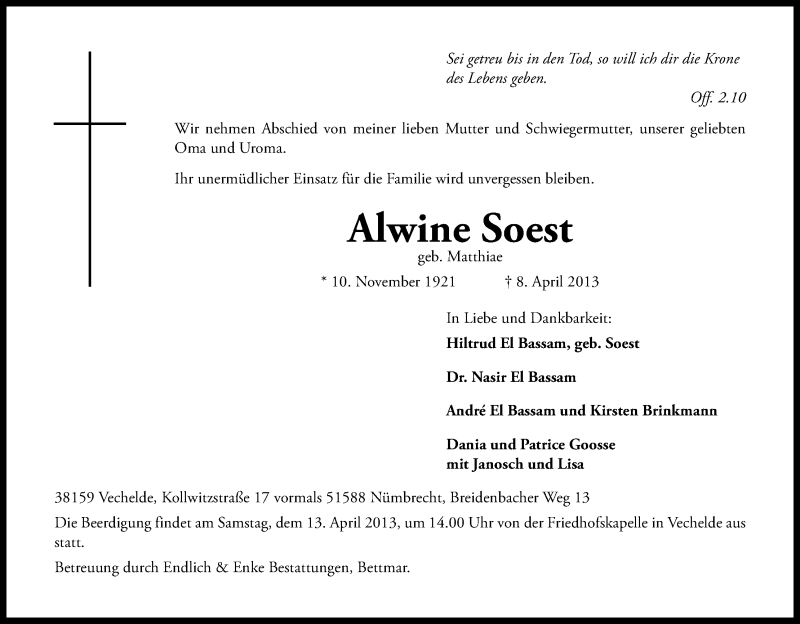 Sei getreu bis in den Tod, so will ich dir die Krone des Lebens geben.

Off. 2.10

Wir nehmen Abschied von meiner lieben Mutter und Schwiegermutter, unserer geliebten Oma und Uroma.

Ihr unermüdlicher Einsatz für die Familie wird unvergessen bleiben.

Alwine Soest

geb. Matthiae

* 10. November 1921 † 8. April 2013

In Liebe und Dankbarkeit:

Hiltrud El Bassam, geb. Soest

Dr. Nasir El Bassam

André El Bassam und Kirsten Brinkmann

Dania und Patrice Goosse
mit Janosch und Lisa

38159 Vechelde, Kollwitzstraße 17 vormals 51588 Nümbrecht, Breidenbacher Weg 13

Die Beerdigung findet am Samstag, dem 13. April 2013, um 14.00 Uhr von der Friedhofskapelle in Vechelde aus statt.

Betreuung durch Endlich & Enke Bestattungen, Bettmar.